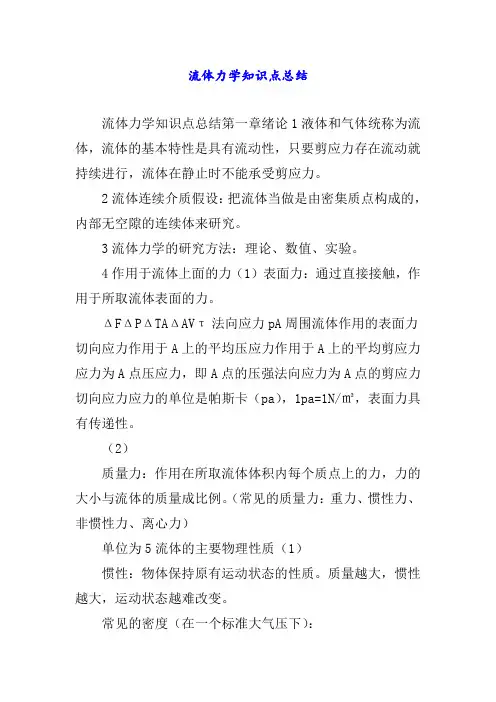 流体力学知识点总结

流体力学知识点总结第一章绪论 1 液体和气体统称为流体，流体的基本特性是具有流动性，只要剪应力存在流动就持续进行，流体在静止时不能承受剪应力。

2 流体连续介质假设：把流体当做是由密集质点构成的，内部无空隙的连续体来研究。

3 流体力学的研究方法：理论、数值、实验。

4 作用于流体上面的力（1）表面力：通过直接接触，作用于所取流体表面的力。

ΔFΔPΔTAΔAVτ 法向应力 pA 周围流体作用的表面力切向应力作用于 A 上的平均压应力作用于 A 上的平均剪应力应力为 A 点压应力，即 A 点的压强法向应力为 A 点的剪应力切向应力应力的单位是帕斯卡（pa），1pa=1N/㎡，表面力具有传递性。

（2）

质量力：作用在所取流体体积内每个质点上的力，力的大小与流体的质量成比例。（常见的质量力：重力、惯性力、非惯性力、离心力）

单位为 5 流体的主要物理性质（1）

惯性：物体保持原有运动状态的性质。质量越大，惯性越大，运动状态越难改变。

常见的密度（在一个标准大气压下）：